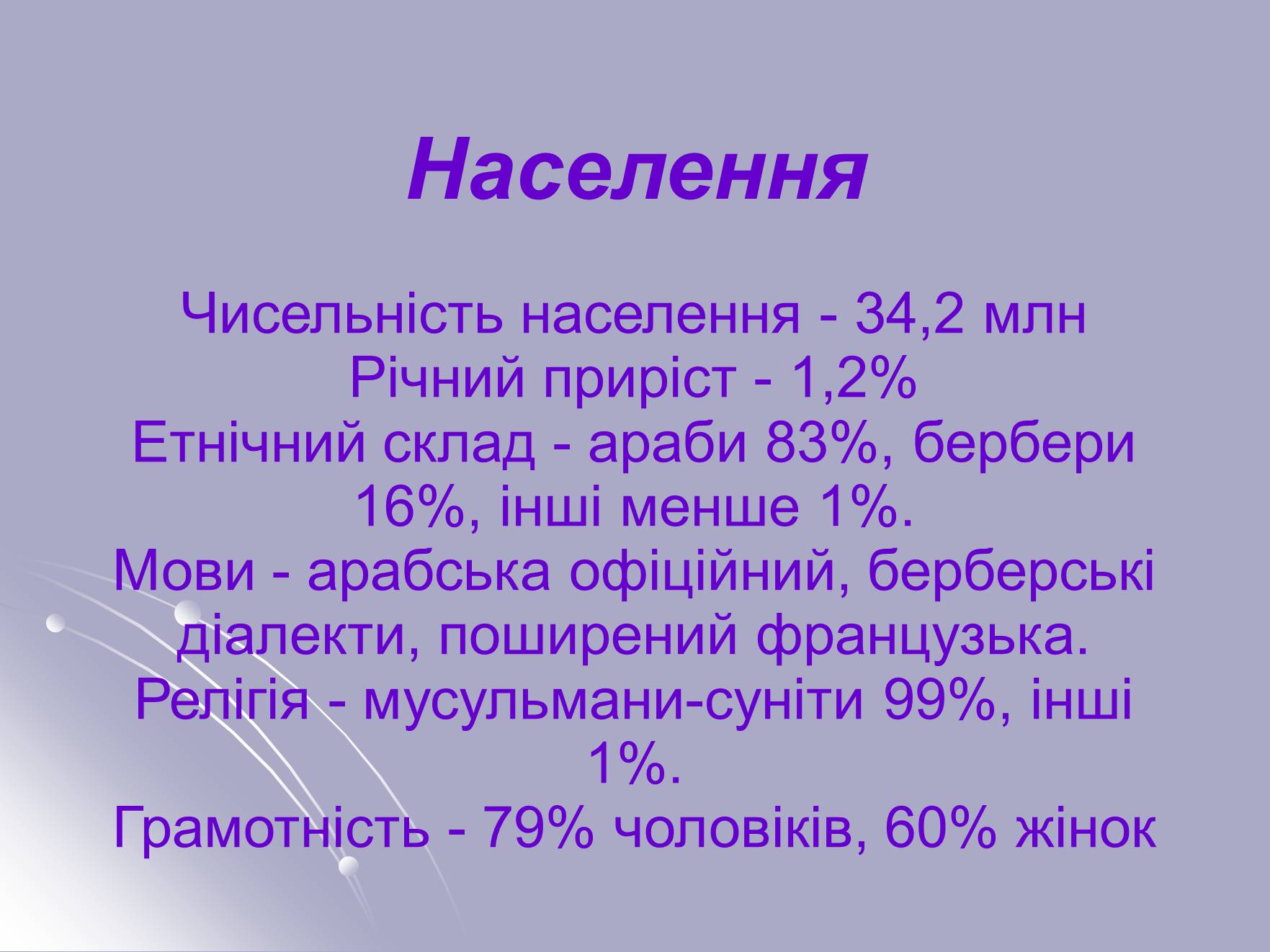 Населення

Чисельність населення - 34,2 млн
Річний приріст - 1,2%
Етнічний склад - араби 83%, бербери 16%, інші менше 1%.
Мови - арабська офіційний, берберські діалекти, поширений французька.
Релігія - мусульмани-суніти 99%, інші 1%.
Грамотність - 79% чоловіків, 60% жінок